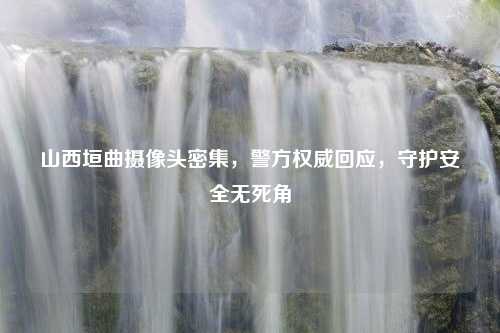 山西垣曲摄像头密集，警方权威回应，守护安全无死角